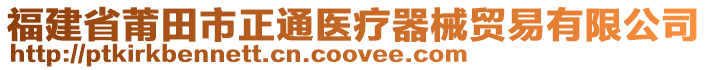 福建省莆田市正通医疗器械贸易有限公司
http://ptkirkbennett.cn.coovee.com